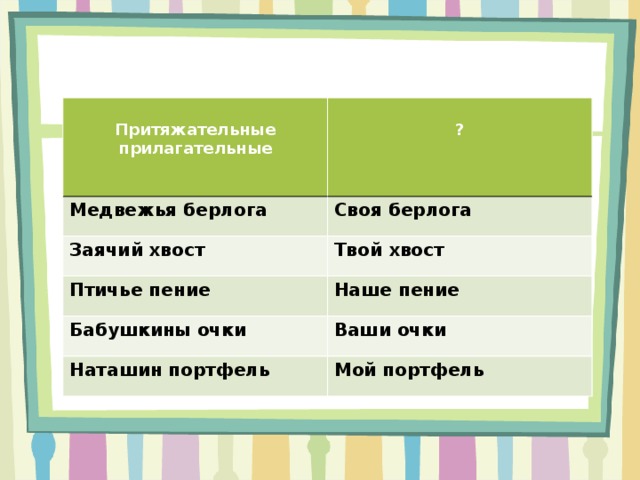 | Притяжательные прилагательные | ? |
|---|---|
| Медвежья берлога | Своя берлога |
| Заячий хвост | Твой хвост |
| Птичье пение | Наше пение |
| Бабушкины очки | Ваши очки |
| Наташин портфель | Мой портфель |